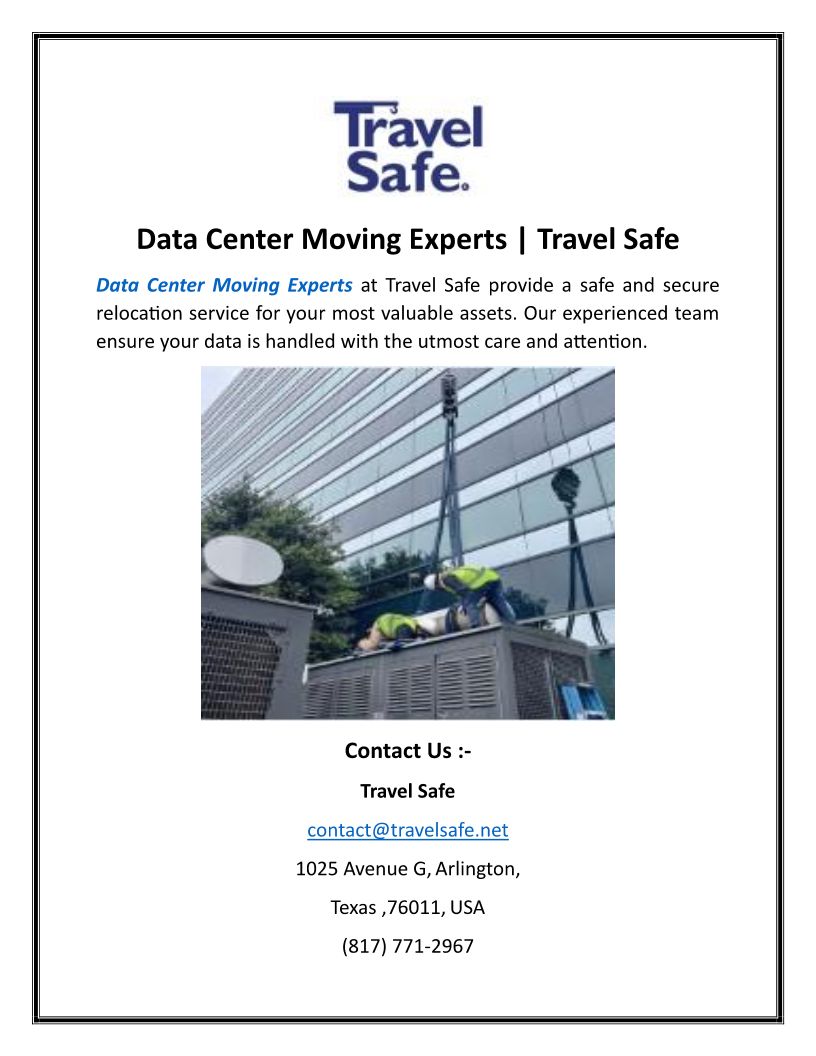 Travel Safe.

Data Center Moving Experts | Travel Safe

Data Center Moving Experts at Travel Safe provide a safe and secure relocation service for your most valuable assets. Our experienced team ensure your data is handled with the utmost care and attention.

Contact Us :-

Travel Safe

contact@travelsafe.net

1025 Avenue G, Arlington,

Texas ,76011, USA

(817) 771-2967